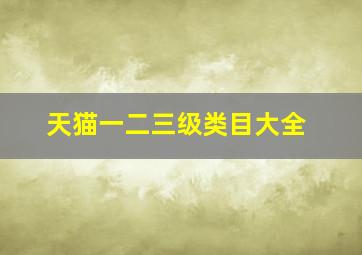 天猫一二三级类目大全